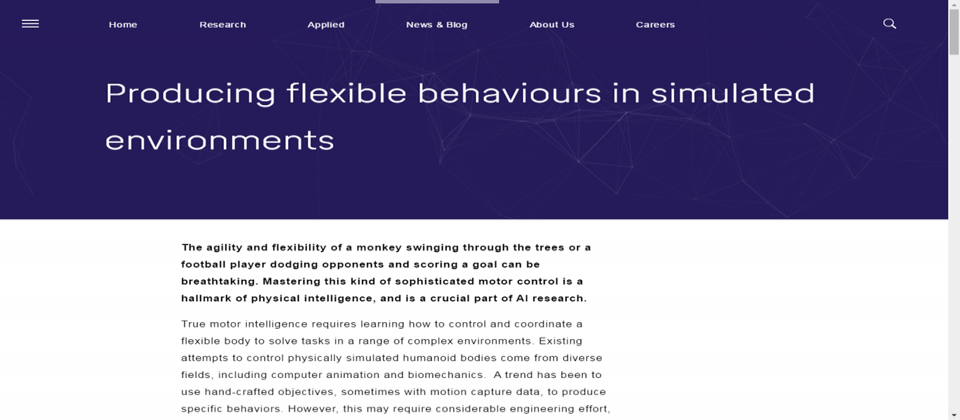 Home Research Applied News & Blog About Us Careers

Producing flexible behaviours in simulated environments

The agility and flexibility of a monkey swinging through the trees or a football player dodging opponents and scoring a goal can be breathtaking. Mastering this kind of sophisticated motor control is a hallmark of physical intelligence, and is a crucial part of AI research.

True motor intelligence requires learning how to control and coordinate a flexible body to solve tasks in a range of complex environments. Existing attempts to control physically simulated humanoid bodies come from diverse fields, including computer animation and biomechanics. A trend has been to use hand-crafted objectives, sometimes with motion capture data, to produce specific behaviors. However, this may require considerable engineering effort,